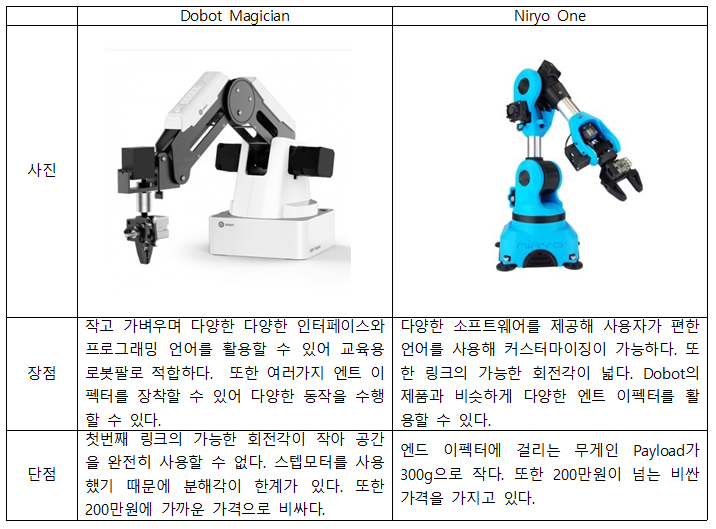 |  | Dobot Magician | Niryo One |
|---|---|---|
| 사진 |  |  |
| 장점 | 작고 가벼우며 다양한 다양한 인터페이스와 프로그래밍 언어를 활용할 수 있어 교육용 로봇팔로 적합하다. 또한 여러가지 엔트 이펙터를 장착할 수 있어 다양한 동작을 수행할 수 있다. | 다양한 소프트웨어를 제공해 사용자가 편한 언어를 사용해 커스터마이징이 가능하다. 또한 링크의 가능한 회전각이 넓다. Dobot의 제품과 비슷하게 다양한 엔트 이펙터를 활용할 수 있다. |
| 단점 | 첫번째 링크의 가능한 회전각이 작아 공간을 완전히 사용할 수 없다. 스텝모터를 사용했기 때문에 분해각이 한계가 있다. 또한 200만원에 가까운 가격으로 비싸다. | 엔드 이펙터에 걸리는 무게인 Payload가 300g으로 작다. 또한 200만원이 넘는 비싼 가격을 가지고 있다. |